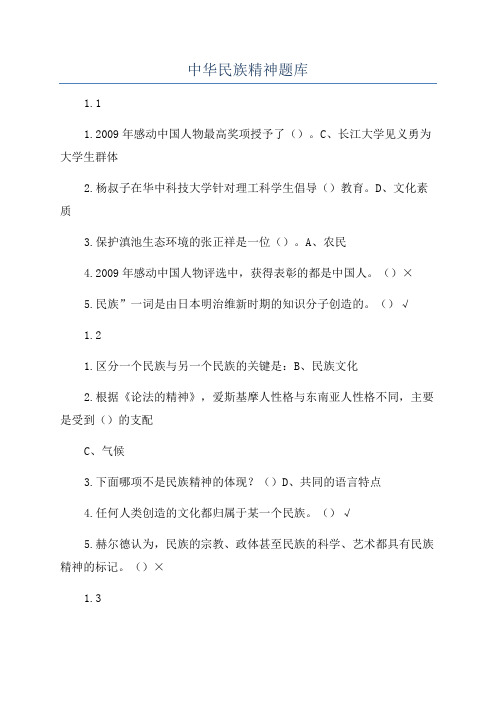 中华民族精神题库

1.1

1.2009 年感动中国人物最高奖项授予了（）。C、长江大学见义勇为大学生群体

2.杨叔子在华中科技大学针对理工科学生倡导（）教育。D、文化素质

3.保护滇池生态环境的张正祥是一位（）。A、农民

4.2009 年感动中国人物评选中，获得表彰的都是中国人。（）×

5.民族”一词是由日本明治维新时期的知识分子创造的。（）√

1.2

1.区分一个民族与另一个民族的关键是：B、民族文化

2.根据《论法的精神》，爱斯基摩人性格与东南亚人性格不同，主要是受到（）的支配

C、气候

3.下面哪项不是民族精神的体现？（）D、共同的语言特点

4.任何人类创造的文化都归属于某一个民族。（）√

5.赫尔德认为，民族的宗教、政体甚至民族的科学、艺术都具有民族精神的标记。（）×

1.3